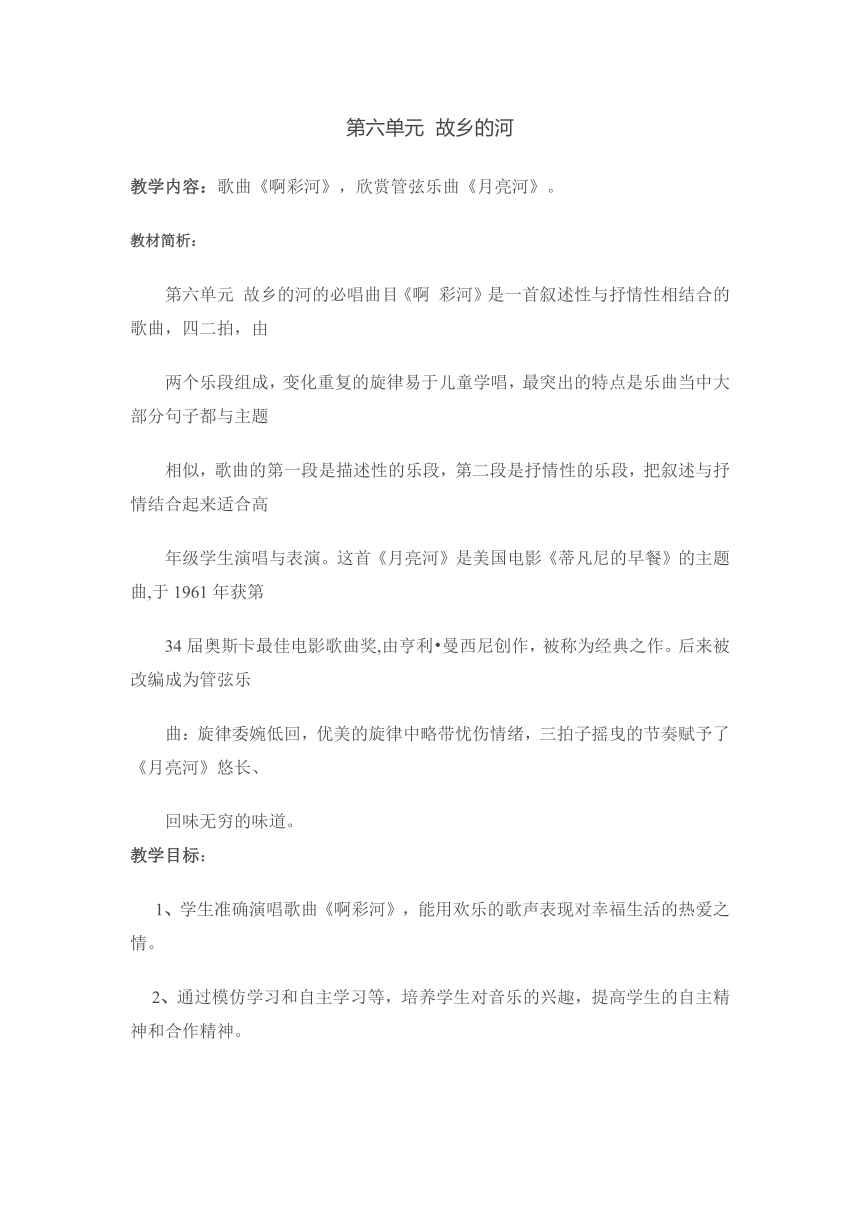 第六单元 故乡的河

教学内容：歌曲《啊彩河》，欣赏管弦乐曲《月亮河》。

教材简析：

第六单元 故乡的河的必唱曲目《啊 彩河》是一首叙述性与抒情性相结合的歌曲，四二拍，由

两个乐段组成，变化重复的旋律易于儿童学唱，最突出的特点是乐曲当中大部分句子都与主题

相似，歌曲的第一段是描述性的乐段，第二段是抒情性的乐段，把叙述与抒情结合起来适合高

年级学生演唱与表演。这首《月亮河》是美国电影《蒂凡尼的早餐》的主题曲,于 1961 年获第

34 届奥斯卡最佳电影歌曲奖,由亨利•曼西尼创作，被称为经典之作。后来被改编成为管弦乐

曲：旋律委婉低回，优美的旋律中略带忧伤情绪，三拍子摇曳的节奏赋予了《月亮河》悠长、

回味无穷的味道。

教学目标：

1、学生准确演唱歌曲《啊彩河》，能用欢乐的歌声表现对幸福生活的热爱之情。

2、通过模仿学习和自主学习等，培养学生对音乐的兴趣，提高学生的自主精神和合作精神。